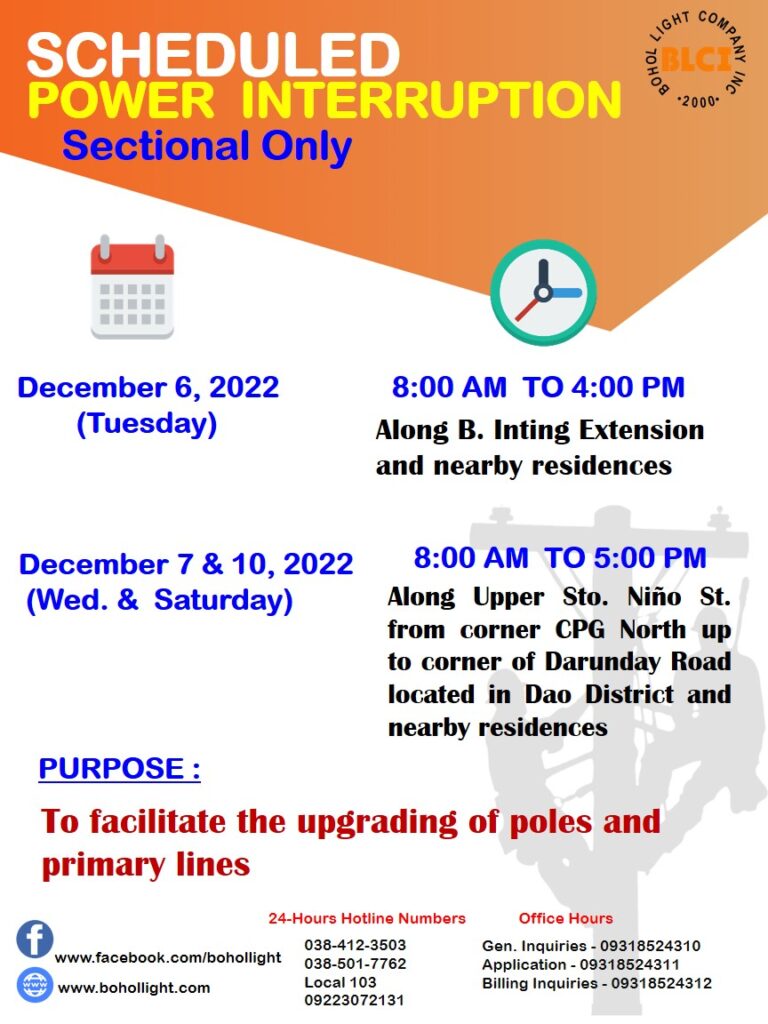 SCHEDULED
POWER INTERRUPTION
Sectional Only

BOHOL LIGHT COMPANY INC
BLCI
•2000•

December 6, 2022
(Tuesday)

8:00 AM TO 4:00 PM
Along B. Inting Extension and nearby residences

December 7 & 10, 2022
(Wed. & Saturday)

8:00 AM TO 5:00 PM
Along Upper Sto. Niño St. from corner CPG North up to corner of Darunday Road located in Dao District and nearby residences

PURPOSE :

To facilitate the upgrading of poles and primary lines

www.facebook.com/bohollight
www.bohollight.com

24-Hours Hotline Numbers
038-412-3503
038-501-7762
Local 103
09223072131

Office Hours
Gen. Inquiries - 09318524310
Application - 09318524311
Billing Inquiries - 09318524312